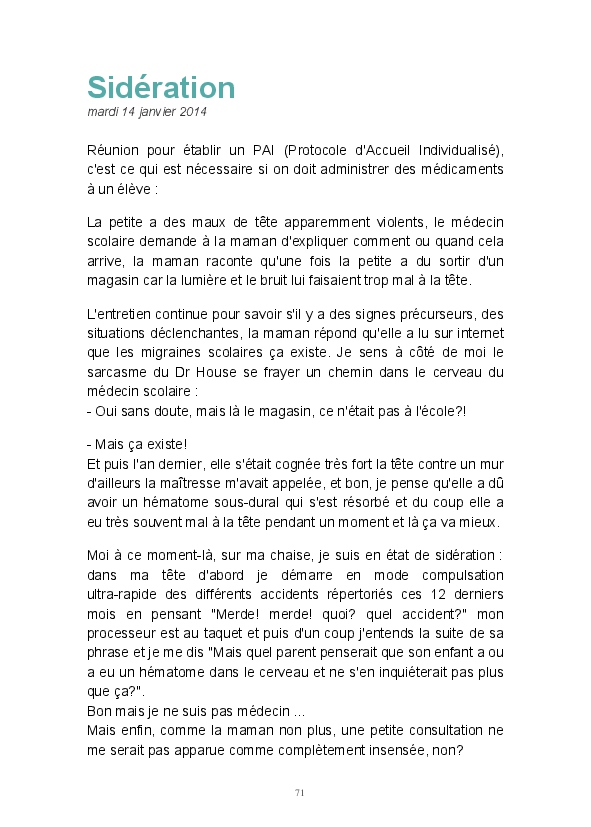 Sidération
mardi 14 janvier 2014

Réunion pour établir un PAI (Protocole d'Accueil Individualisé), c'est ce qui est nécessaire si on doit administrer des médicaments à un élève :

La petite a des maux de tête apparemment violents, le médecin scolaire demande à la maman d'expliquer comment ou quand cela arrive, la maman raconte qu'une fois la petite a du sortir d'un magasin car la lumière et le bruit lui faisaient trop mal à la tête.

L'entretien continue pour savoir s'il y a des signes précurseurs, des situations déclenchantes, la maman répond qu'elle a lu sur internet que les migraines scolaires ça existe. Je sens à côté de moi le sarcasme du Dr House se frayer un chemin dans le cerveau du médecin scolaire :
- Oui sans doute, mais là le magasin, ce n'était pas à l'école?!

- Mais ça existe!
Et puis l'an dernier, elle s'était cognée très fort la tête contre un mur d'ailleurs la maîtresse m'avait appelée, et bon, je pense qu'elle a dû avoir un hématome sous-dural qui s'est résorbé et du coup elle a eu très souvent mal à la tête pendant un moment et là ça va mieux.

Moi à ce moment-là, sur ma chaise, je suis en état de sidération : dans ma tête d'abord je démarre en mode compulsation ultra-rapide des différents accidents répertoriés ces 12 derniers mois en pensant "Merde! merde! quoi? quel accident?" mon processeur est au taquet et puis d'un coup j'entends la suite de sa phrase et je me dis "Mais quel parent penserait que son enfant a ou a eu un hématome dans le cerveau et ne s'en inquiéterait pas plus que ça?".
Bon mais je ne suis pas médecin ...
Mais enfin, comme la maman non plus, une petite consultation ne me serait pas apparue comme complètement insensée, non?

71